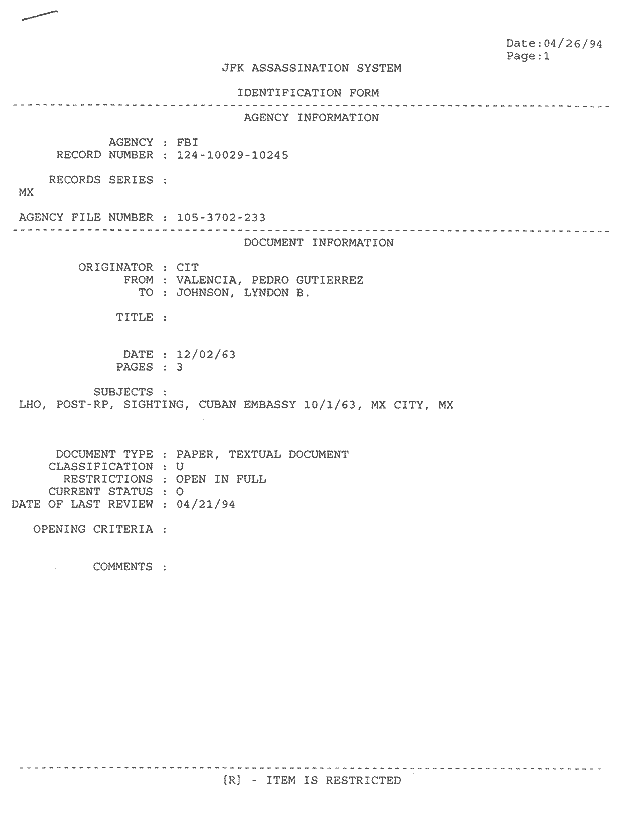 Date:04/26/94
Page:1

JFK ASSASSINATION SYSTEM

IDENTIFICATION FORM

AGENCY INFORMATION

AGENCY : FBI
RECORD NUMBER : 124-10029-10245

RECORDS SERIES :
MX

AGENCY FILE NUMBER : 105-3702-233

DOCUMENT INFORMATION

ORIGINATOR : CIT
FROM : VALENCIA, PEDRO GUTIERREZ
TO : JOHNSON, LYNDON B.

TITLE :

DATE : 12/02/63
PAGES : 3

SUBJECTS :
LHO, POST-RP, SIGHTING, CUBAN EMBASSY 10/1/63, MX CITY, MX

DOCUMENT TYPE : PAPER, TEXTUAL DOCUMENT
CLASSIFICATION : U
RESTRICTIONS : OPEN IN FULL
CURRENT STATUS : O
DATE OF LAST REVIEW : 04/21/94

OPENING CRITERIA :

COMMENTS :

[R] - ITEM IS RESTRICTED